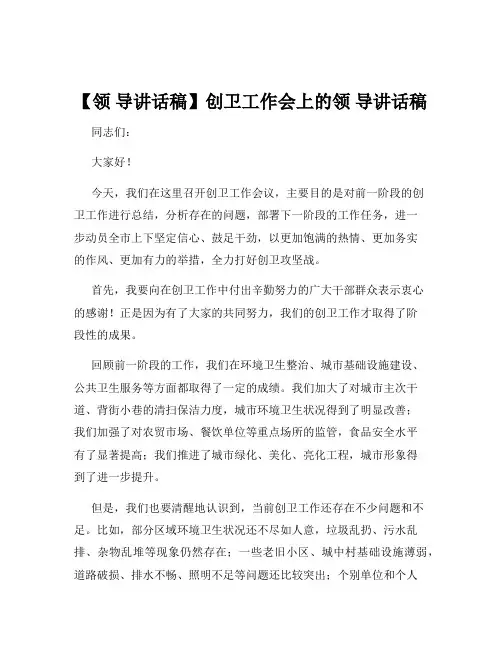 【领 导讲话稿】创卫工作会上的领 导讲话稿

同志们：

大家好！

今天，我们在这里召开创卫工作会议，主要目的是对前一阶段的创卫工作进行总结，分析存在的问题，部署下一阶段的工作任务，进一步动员全市上下坚定信心、鼓足干劲，以更加饱满的热情、更加务实的作风、更加有力的举措，全力打好创卫攻坚战。

首先，我要向在创卫工作中付出辛勤努力的广大干部群众表示衷心的感谢！正是因为有了大家的共同努力，我们的创卫工作才取得了阶段性的成果。

回顾前一阶段的工作，我们在环境卫生整治、城市基础设施建设、公共卫生服务等方面都取得了一定的成绩。我们加大了对城市主次干道、背街小巷的清扫保洁力度，城市环境卫生状况得到了明显改善；我们加强了对农贸市场、餐饮单位等重点场所的监管，食品安全水平有了显著提高；我们推进了城市绿化、美化、亮化工程，城市形象得到了进一步提升。

但是，我们也要清醒地认识到，当前创卫工作还存在不少问题和不足。比如，部分区域环境卫生状况还不尽如人意，垃圾乱扔、污水乱排、杂物乱堆等现象仍然存在；一些老旧小区、城中村基础设施薄弱，道路破损、排水不畅、照明不足等问题还比较突出；个别单位和个人